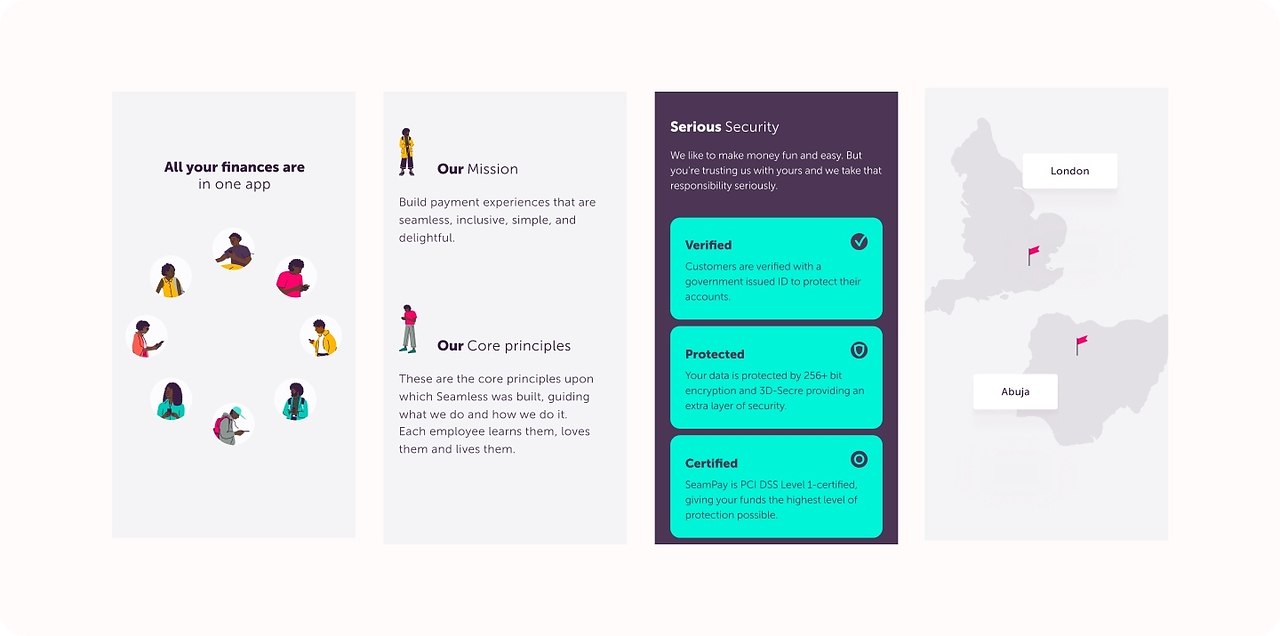 All your finances are in one app

Our Mission

Build payment experiences that are seamless, inclusive, simple, and delightful.

Our Core principles

These are the core principles upon which Seamless was built, guiding what we do and how we do it. Each employee learns them, loves them and lives them.

Serious Security

We like to make money fun and easy. But you're trusting us with yours and we take that responsibility seriously.

Verified

Customers are verified with a government issued ID to protect their accounts.

Protected

Your data is protected by 256+ bit encryption and 3D-Secre providing an extra layer of security.

Certified

SeamPay is PCI DSS Level 1-certified, giving your funds the highest level of protection possible.

London

Abuja